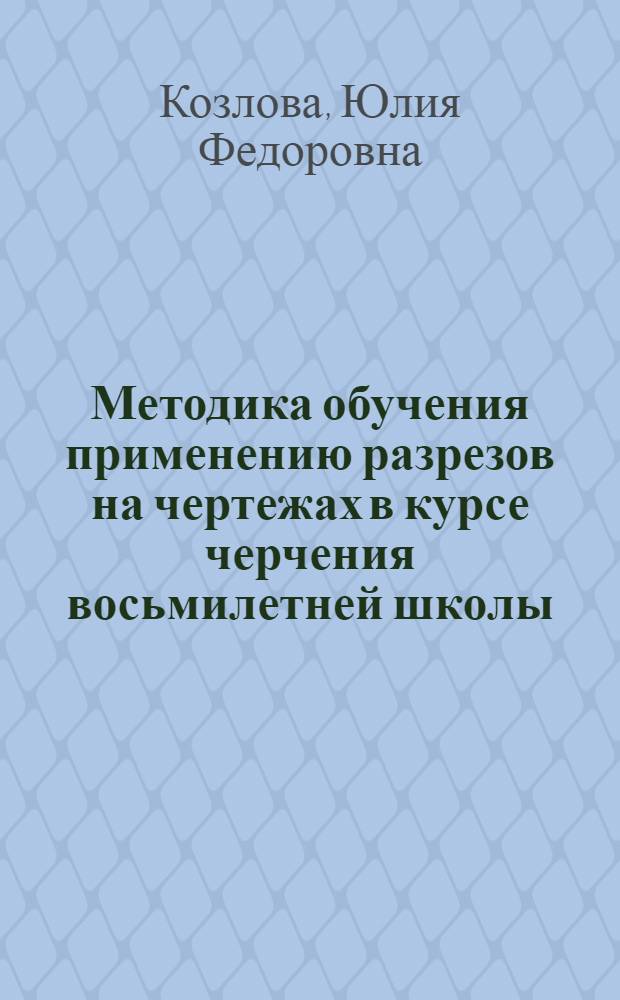 Козлова, Юлия Федоровна

Методика обучения применению разрезов на чертежах в курсе черчения восьмилетней школы